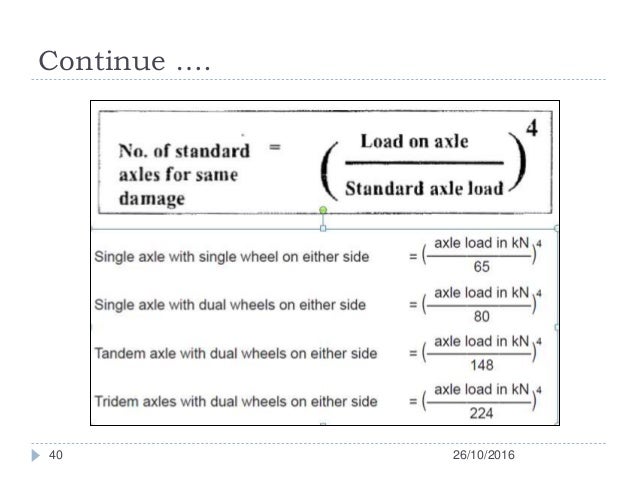 Continue ….

No. of standard axles for same damage $= \left(\frac{\text{Load on axle}}{\text{Standard axle load}}\right)^4$

Single axle with single wheel on either side $= \left(\frac{\text{axle load in kN}}{65}\right)^4$

Single axle with dual wheels on either side $= \left(\frac{\text{axle load in kN}}{80}\right)^4$

Tandem axle with dual wheels on either side $= \left(\frac{\text{axle load in kN}}{148}\right)^4$

Tridem axles with dual wheels on either side $= \left(\frac{\text{axle load in kN}}{224}\right)^4$

40

26/10/2016